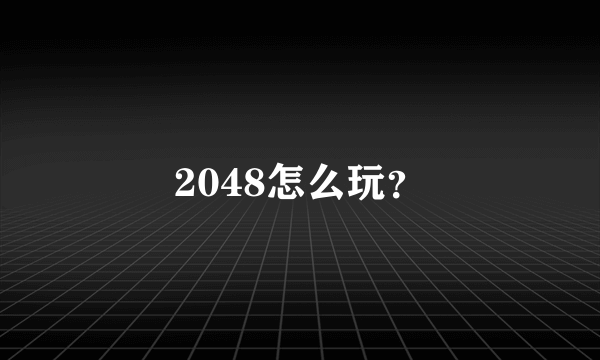 2048怎么玩?